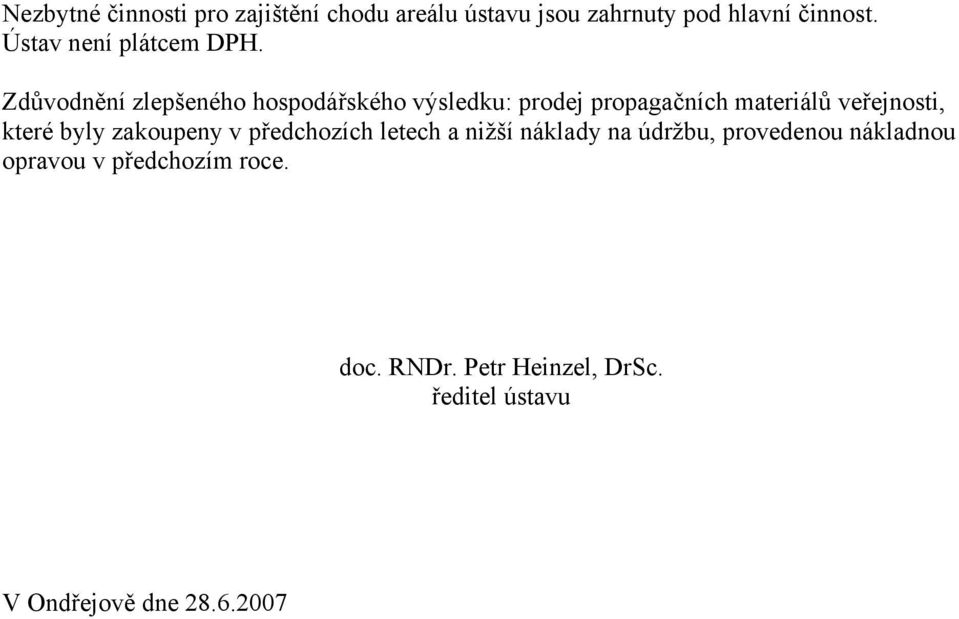 Nezbytné činnosti pro zajištění chodu areálu ústavu jsou zahrnuty pod hlavní činnost. Ústav není plátcem DPH.

Zdůvodnění zlepšeného hospodářského výsledku: prodej propagačních materiálů veřejnosti, které byly zakoupeny v předchozích letech a nižší náklady na údržbu, provedenou nákladnou opravou v předchozím roce.

doc. RNDr. Petr Heinzel, DrSc.
ředitel ústavu

V Ondřejově dne 28.6.2007